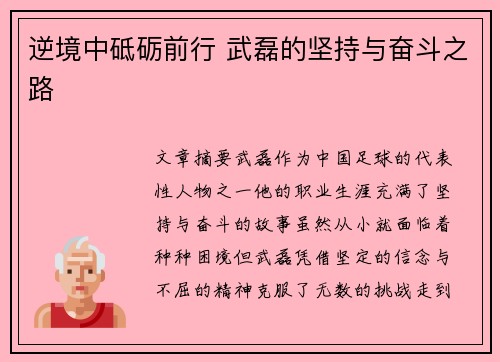 逆境中砥砺前行 武磊的坚持与奋斗之路

文章摘要武磊作为中国足球的代表性人物之一他的职业生涯充满了坚持与奋斗的故事虽然从小就面临着种种困境但武磊凭借坚定的信念与不屈的精神克服了无数的挑战走到